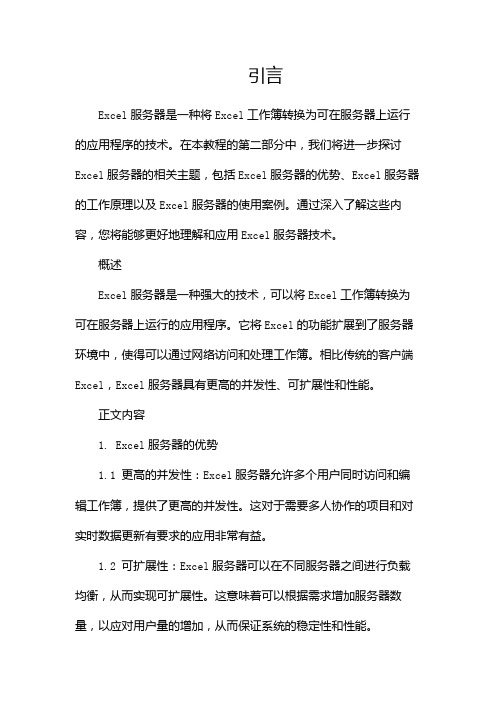 引言

Excel 服务器是一种将 Excel 工作簿转换为可在服务器上运行的应用程序的技术。在本教程的第二部分中，我们将进一步探讨 Excel 服务器的相关主题，包括 Excel 服务器的优势、Excel 服务器的工作原理以及 Excel 服务器的使用案例。通过深入了解这些内容，您将能够更好地理解和应用 Excel 服务器技术。

概述

Excel 服务器是一种强大的技术，可以将 Excel 工作簿转换为可在服务器上运行的应用程序。它将 Excel 的功能扩展到了服务器环境中，使得可以通过网络访问和处理工作簿。相比传统的客户端 Excel，Excel 服务器具有更高的并发性、可扩展性和性能。

正文内容

1. Excel 服务器的优势

1.1 更高的并发性：Excel 服务器允许多个用户同时访问和编辑工作簿，提供了更高的并发性。这对于需要多人协作的项目和对实时数据更新有要求的应用非常有益。

1.2 可扩展性：Excel 服务器可以在不同服务器之间进行负载均衡，从而实现可扩展性。这意味着可以根据需求增加服务器数量，以应对用户量的增加，从而保证系统的稳定性和性能。